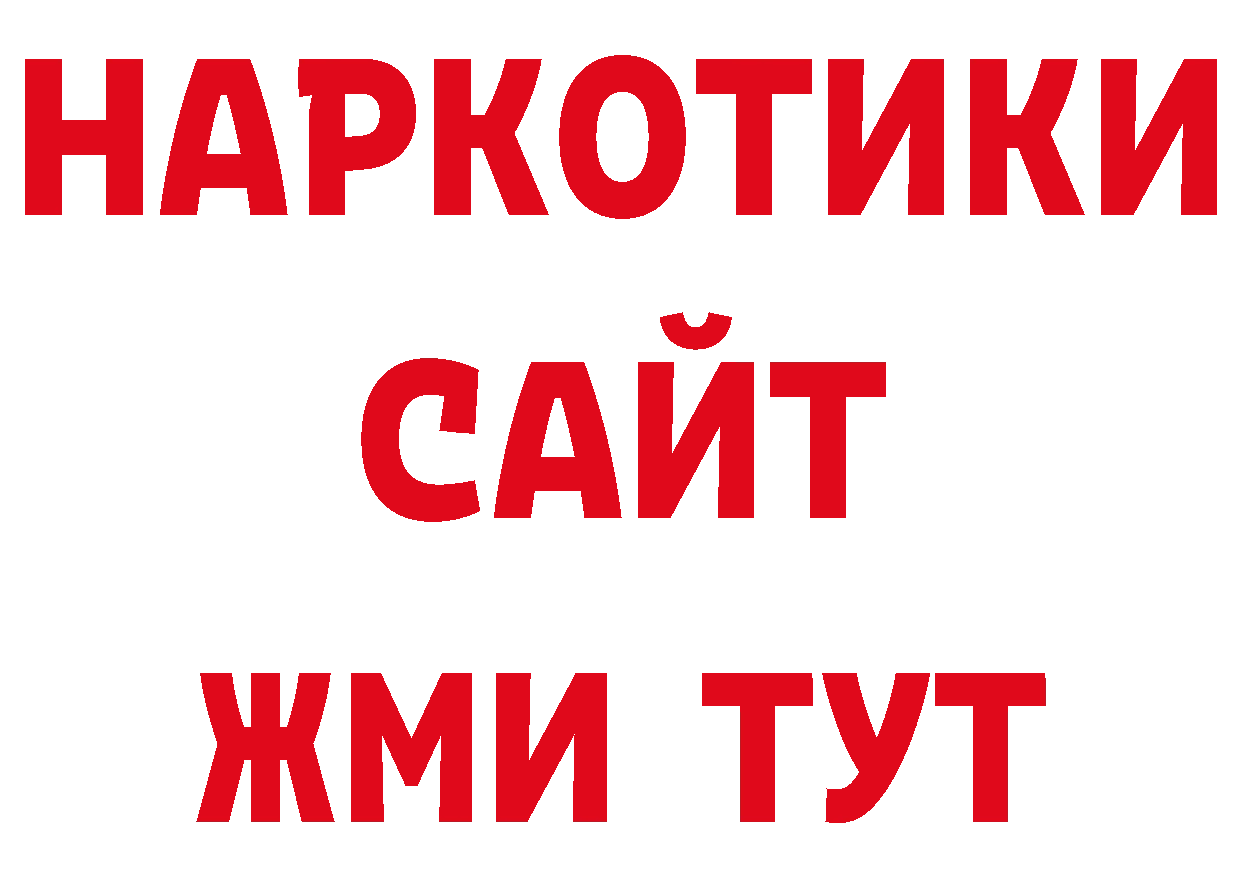 НАРКОТИКИ
САЙТ
ЖМИ ТУТ